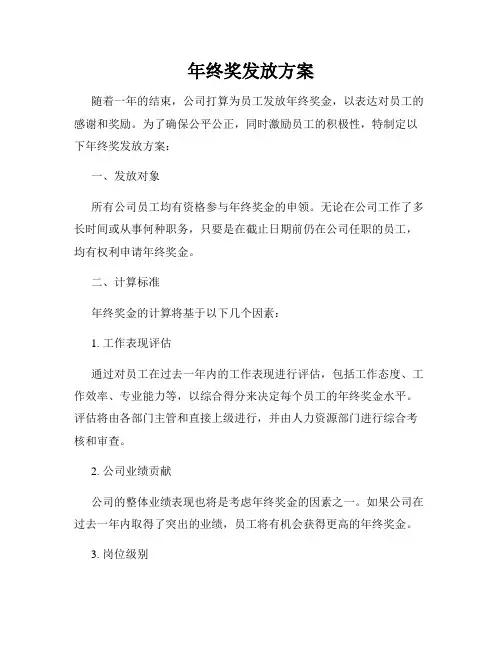 年终奖发放方案

随着一年的结束，公司打算为员工发放年终奖金，以表达对员工的感谢和奖励。为了确保公平公正，同时激励员工的积极性，特制定以下年终奖发放方案：

一、发放对象

所有公司员工均有资格参与年终奖金的申领。无论在公司工作了多长时间或从事何种职务，只要是在截止日期前仍在公司任职的员工，均有权利申请年终奖金。

二、计算标准

年终奖金的计算将基于以下几个因素：

1. 工作表现评估

通过对员工在过去一年内的工作表现进行评估，包括工作态度、工作效率、专业能力等，以综合得分来决定每个员工的年终奖金水平。评估将由各部门主管和直接上级进行，并由人力资源部门进行综合考核和审查。

2. 公司业绩贡献

公司的整体业绩表现也将是考虑年终奖金的因素之一。如果公司在过去一年内取得了突出的业绩，员工将有机会获得更高的年终奖金。

3. 岗位级别